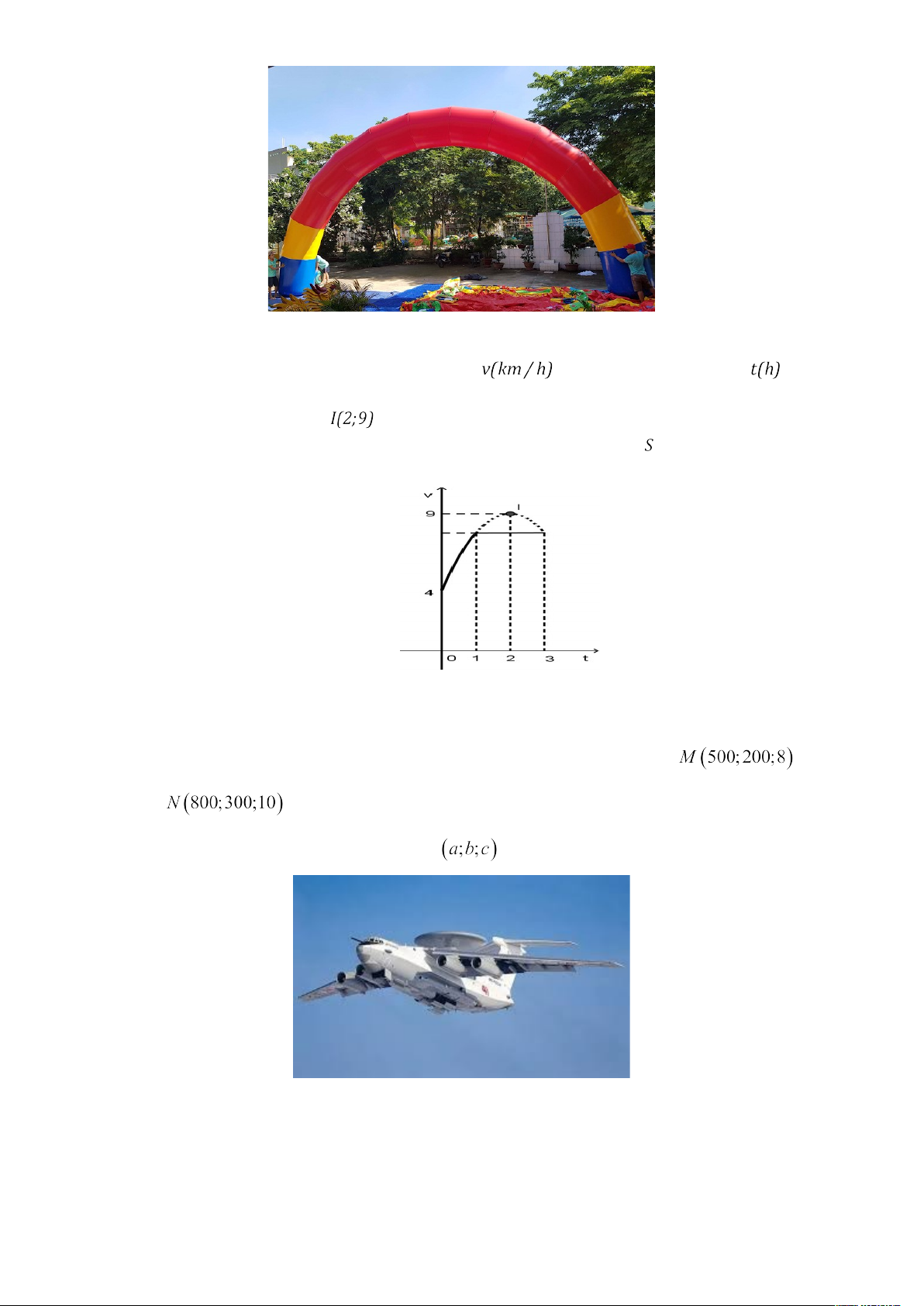 $v(km/h)$ $t(h)$

$I(2;9)$

$S$

v

9

I

4

0 1 2 3 t

$M(500;200;8)$

$N(800;300;10)$

$(a;b;c)$